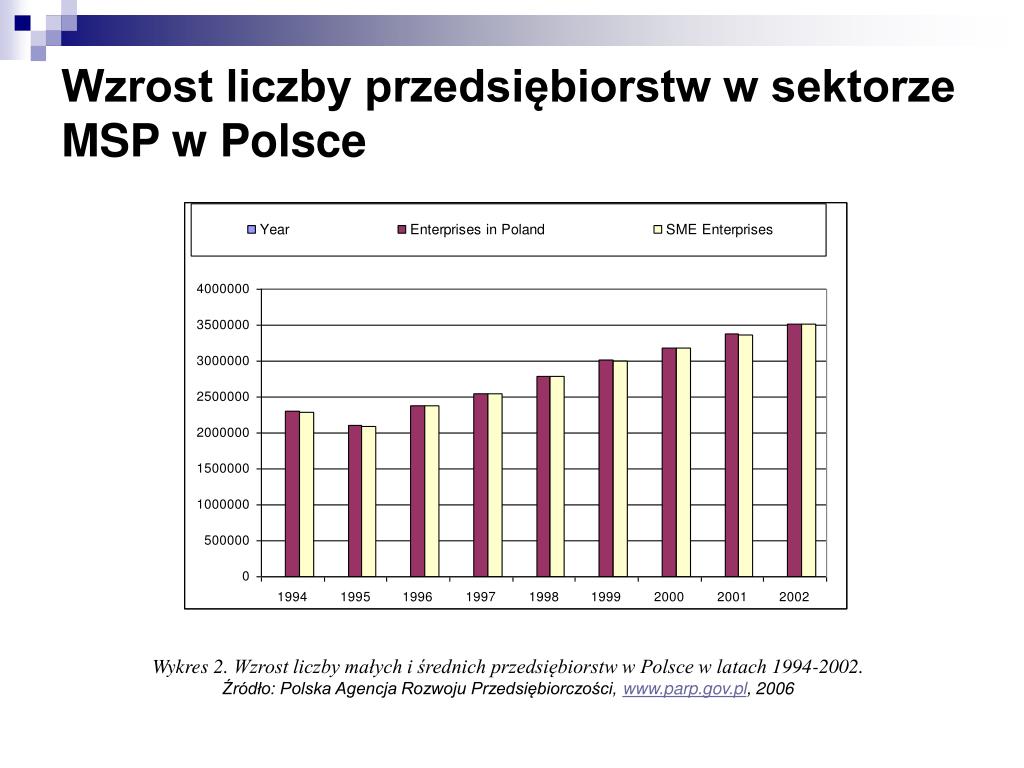 Wzrost liczby przedsiębiorstw w sektorze MSP w Polsce

Year
Enterprises in Poland
SME Enterprises

4000000
3500000
3000000
2500000
2000000
1500000
1000000
500000
0

1994 1995 1996 1997 1998 1999 2000 2001 2002

Wykres 2. Wzrost liczby małych i średnich przedsiębiorstw w Polsce w latach 1994-2002.
Źródło: Polska Agencja Rozwoju Przedsiębiorczości, www.parp.gov.pl, 2006